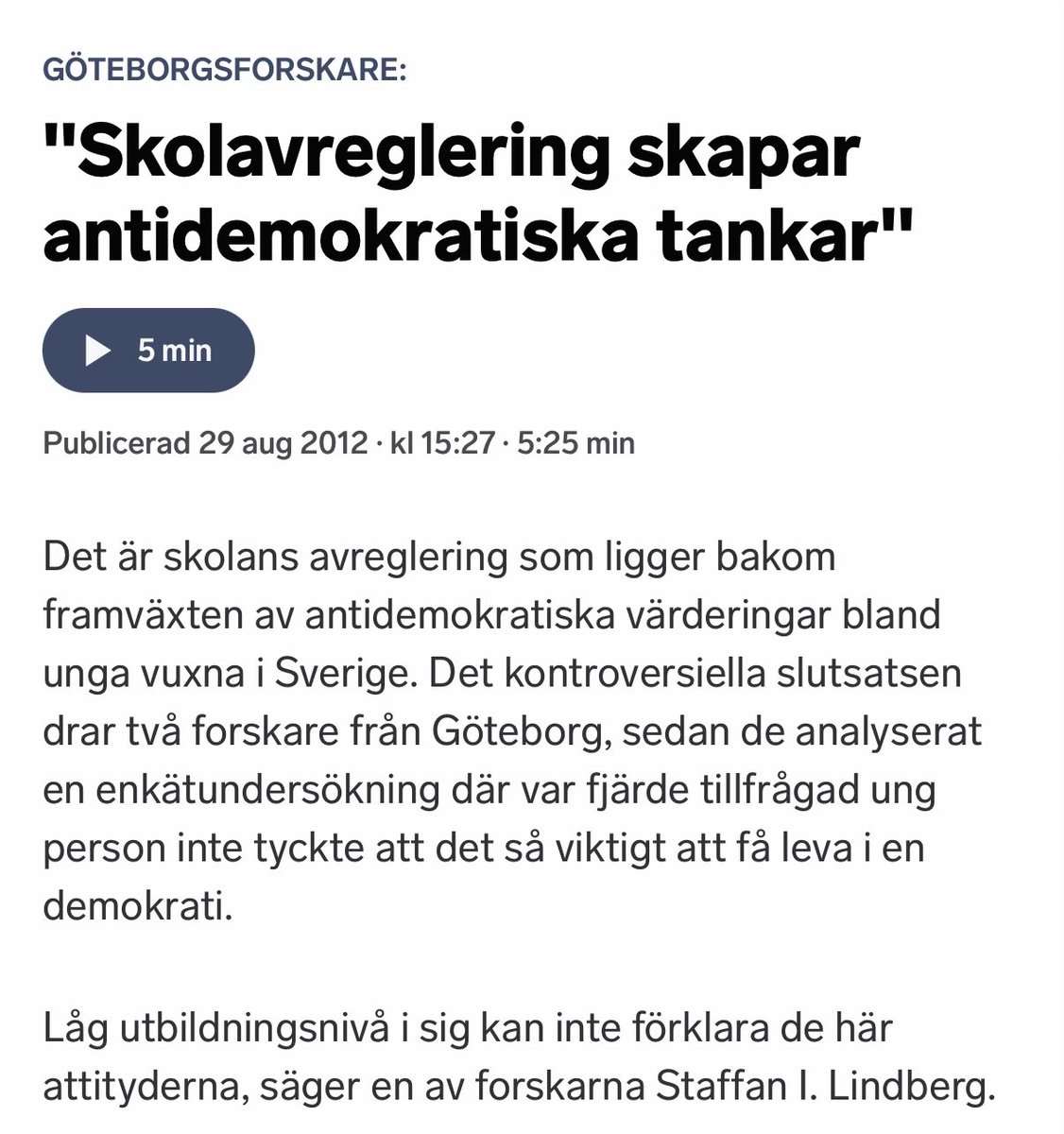 GÖTEBORGSFORSKARE:

"Skolavreglering skapar antidemokratiska tankar"

5 min

Publicerad 29 aug 2012 · kl 15:27 · 5:25 min

Det är skolans avreglering som ligger bakom framväxten av antidemokratiska värderingar bland unga vuxna i Sverige. Det kontroversiella slutsatsen drar två forskare från Göteborg, sedan de analyserat en enkätundersökning där var fjärde tillfrågad ung person inte tyckte att det så viktigt att få leva i en demokrati.

Låg utbildningsnivå i sig kan inte förklara de här attityderna, säger en av forskarna Staffan I. Lindberg.